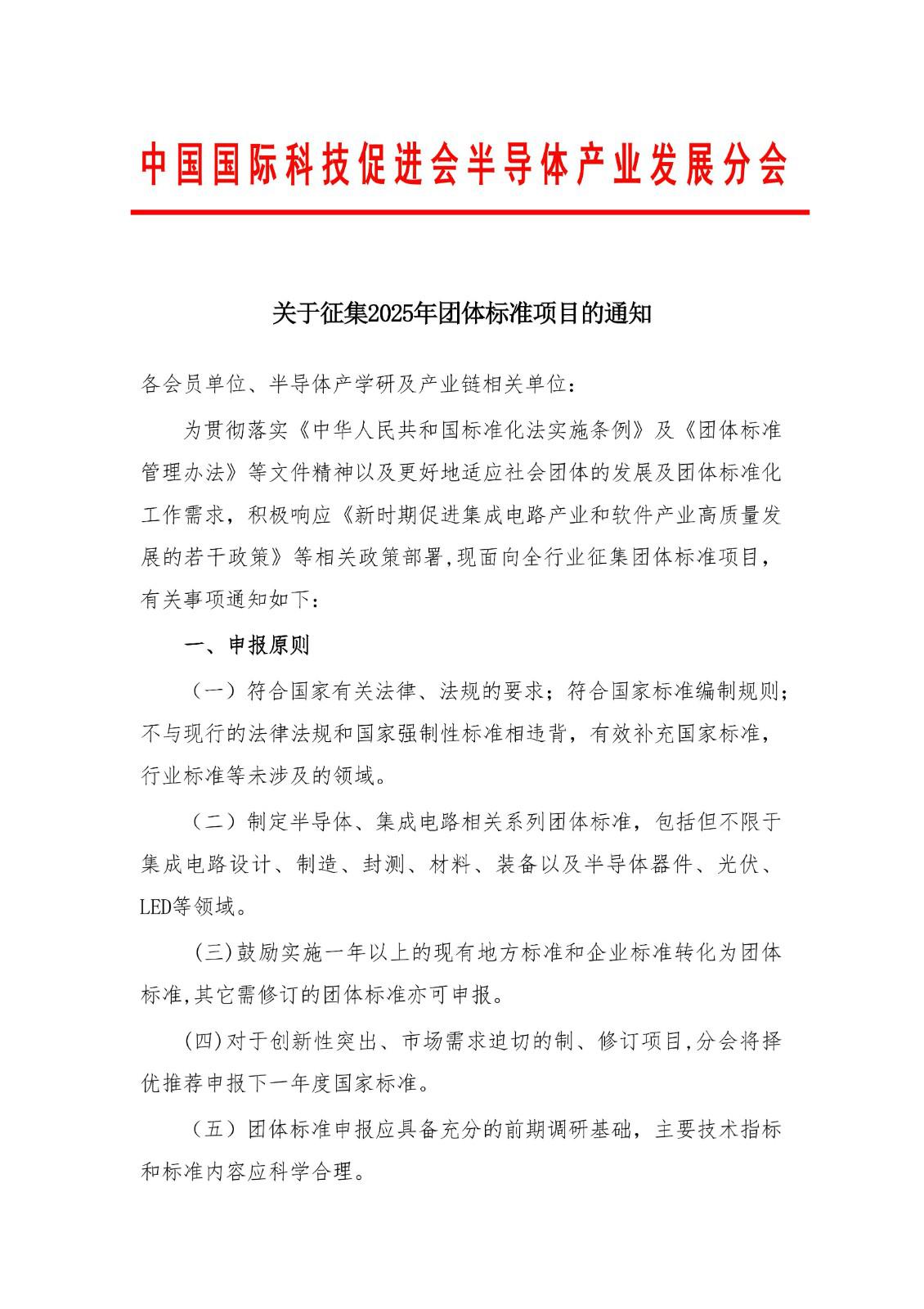 中国国际科技促进会半导体产业发展分会

关于征集2025年团体标准项目的通知

各会员单位、半导体产学研及产业链相关单位：

为贯彻落实《中华人民共和国标准化法实施条例》及《团体标准管理办法》等文件精神以及更好地适应社会团体的发展及团体标准化工作需求，积极响应《新时期促进集成电路产业和软件产业高质量发展的若干政策》等相关政策部署,现面向全行业征集团体标准项目，有关事项通知如下：

一、申报原则

（一）符合国家有关法律、法规的要求；符合国家标准编制规则；不与现行的法律法规和国家强制性标准相违背，有效补充国家标准，行业标准等未涉及的领域。

（二）制定半导体、集成电路相关系列团体标准，包括但不限于集成电路设计、制造、封测、材料、装备以及半导体器件、光伏、LED等领域。

(三)鼓励实施一年以上的现有地方标准和企业标准转化为团体标准,其它需修订的团体标准亦可申报。

(四)对于创新性突出、市场需求迫切的制、修订项目,分会将择优推荐申报下一年度国家标准。

（五）团体标准申报应具备充分的前期调研基础，主要技术指标和标准内容应科学合理。